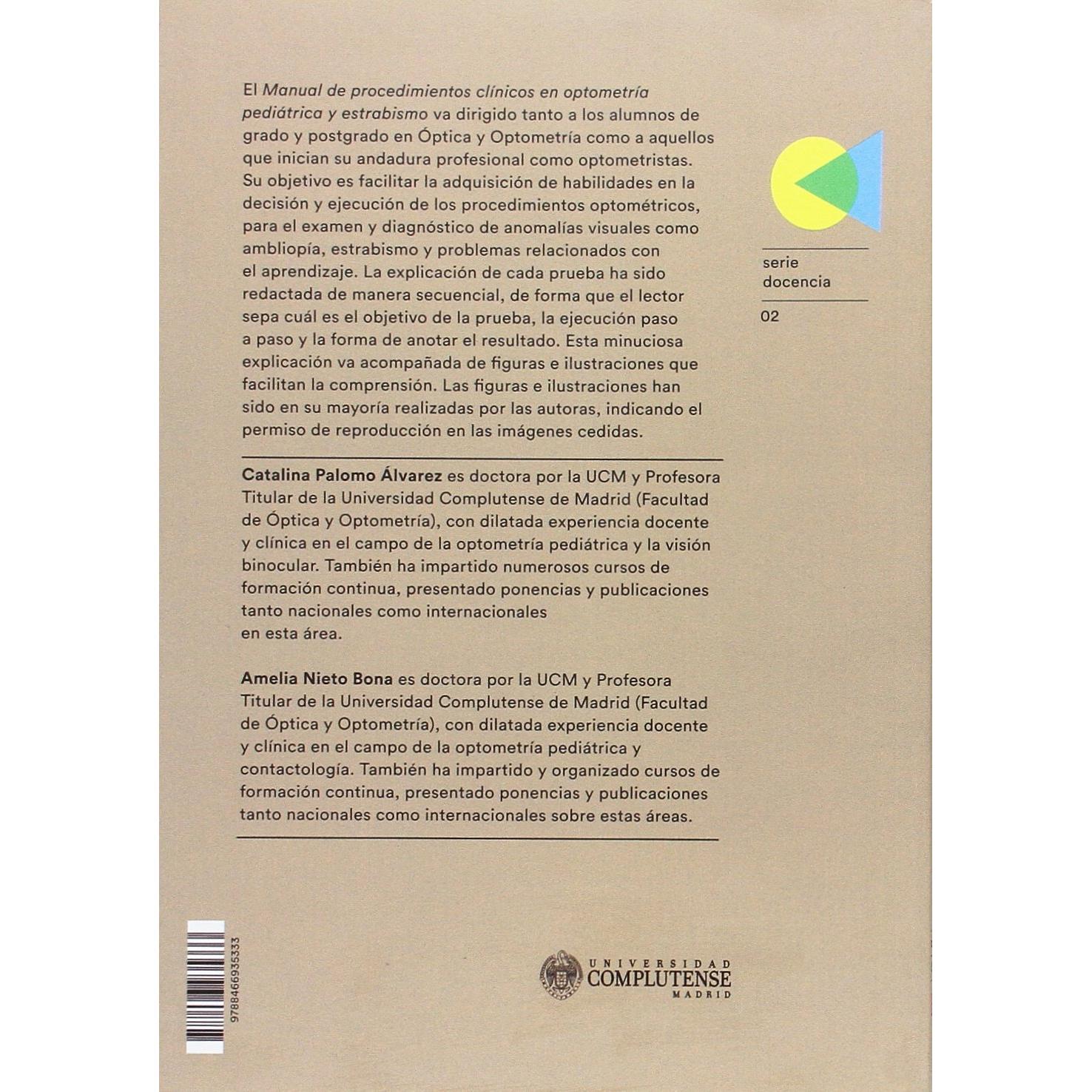 El Manual de procedimientos clínicos en optometría pediátrica y estrabismo va dirigido tanto a los alumnos de grado y postgrado en Óptica y Optometría como a aquellos que inician su andadura profesional como optometristas. Su objetivo es facilitar la adquisición de habilidades en la decisión y ejecución de los procedimientos optométricos, para el examen y diagnóstico de anomalías visuales como ambliopía, estrabismo y problemas relacionados con el aprendizaje. La explicación de cada prueba ha sido redactada de manera secuencial, de forma que el lector sepa cuál es el objetivo de la prueba, la ejecución paso a paso y la forma de anotar el resultado. Esta minuciosa explicación va acompañada de figuras e ilustraciones que facilitan la comprensión. Las figuras e ilustraciones han sido en su mayoría realizadas por las autoras, indicando el permiso de reproducción en las imágenes cedidas.

Catalina Palomo Álvarez es doctora por la UCM y Profesora Titular de la Universidad Complutense de Madrid (Facultad de Óptica y Optometría), con dilatada experiencia docente y clínica en el campo de la optometría pediátrica y la visión binocular. También ha impartido numerosos cursos de formación continua, presentado ponencias y publicaciones tanto nacionales como internacionales en esta área.

Amelia Nieto Bona es doctora por la UCM y Profesora Titular de la Universidad Complutense de Madrid (Facultad de Óptica y Optometría), con dilatada experiencia docente y clínica en el campo de la optometría pediátrica y contactología. También ha impartido y organizado cursos de formación continua, presentado ponencias y publicaciones tanto nacionales como internacionales sobre estas áreas.

serie
docencia

02

9788466935333

UNIVERSIDAD
COMPLUTENSE
MADRID